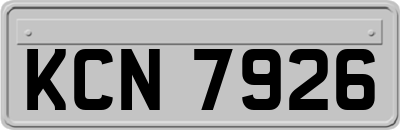 KCN 7926